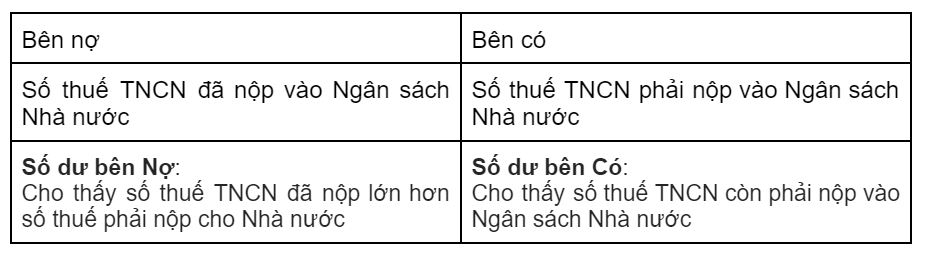 | Bên nợ | Bên có |
|---|---|
| Số thuế TNCN đã nộp vào Ngân sách Nhà nước | Số thuế TNCN phải nộp vào Ngân sách Nhà nước |
| **Số dư bên Nợ**: Cho thấy số thuế TNCN đã nộp lớn hơn số thuế phải nộp cho Nhà nước | **Số dư bên Có**: Cho thấy số thuế TNCN còn phải nộp vào Ngân sách Nhà nước |